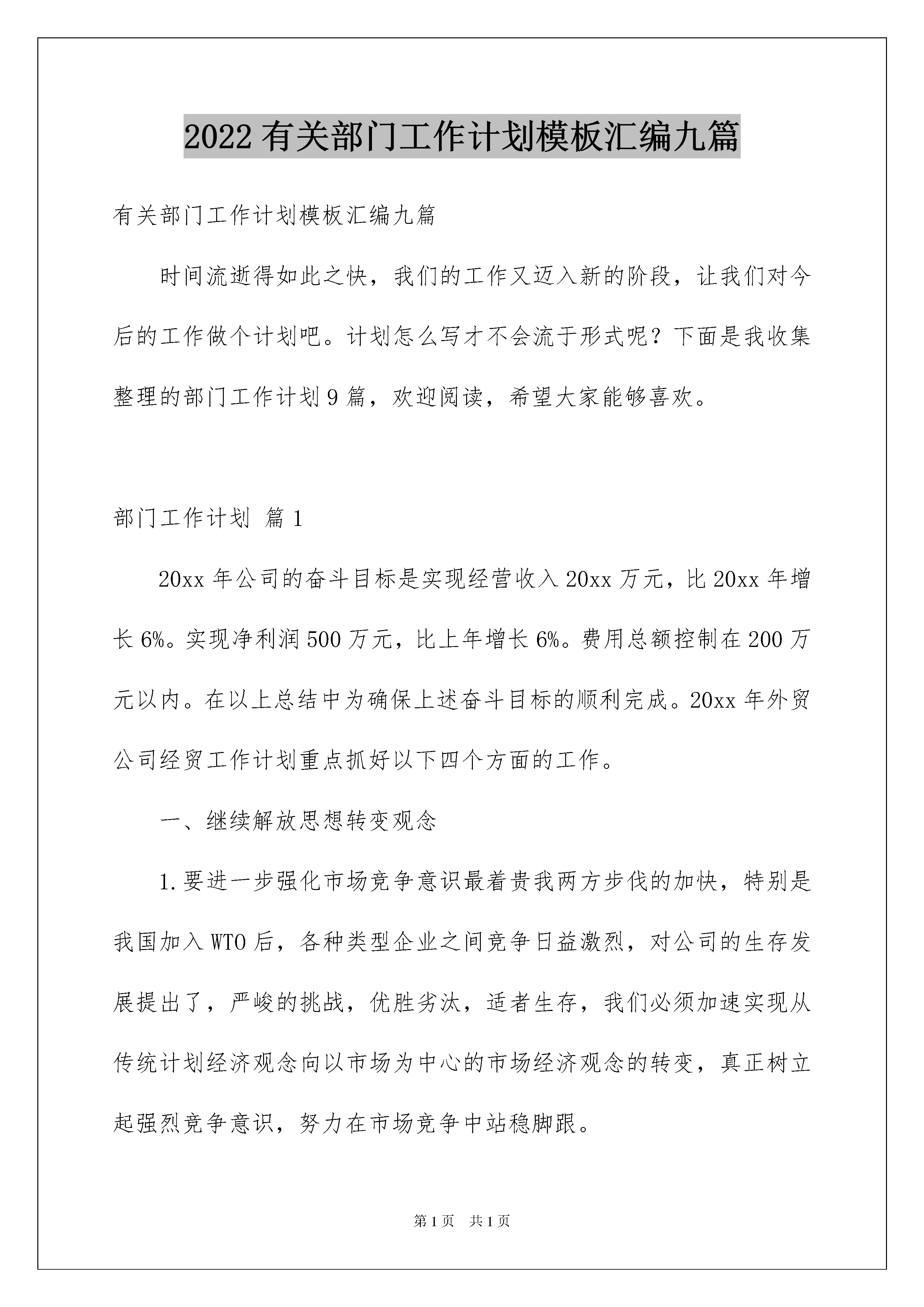 2022有关部门工作计划模板汇编九篇

有关部门工作计划模板汇编九篇

时间流逝得如此之快，我们的工作又迈入新的阶段，让我们对今后的工作做个计划吧。计划怎么写才不会流于形式呢？下面是我收集整理的部门工作计划9篇，欢迎阅读，希望大家能够喜欢。

部门工作计划 篇1

20xx年公司的奋斗目标是实现经营收入20xx万元，比20xx年增长6%。实现净利润500万元，比上年增长6%。费用总额控制在200万元以内。在以上总结中为确保上述奋斗目标的顺利完成。20xx年外贸公司经贸工作计划重点抓好以下四个方面的工作。

一、继续解放思想转变观念

1.要进一步强化市场竞争意识最着贵我两方步伐的加快，特别是我国加入WTO后，各种类型企业之间竞争日益激烈，对公司的生存发展提出了，严峻的挑战，优胜劣汰，适者生存，我们必须加速实现从传统计划经济观念向以市场为中心的市场经济观念的转变，真正树立起强烈竞争意识，努力在市场竞争中站稳脚跟。

第1页 共1页